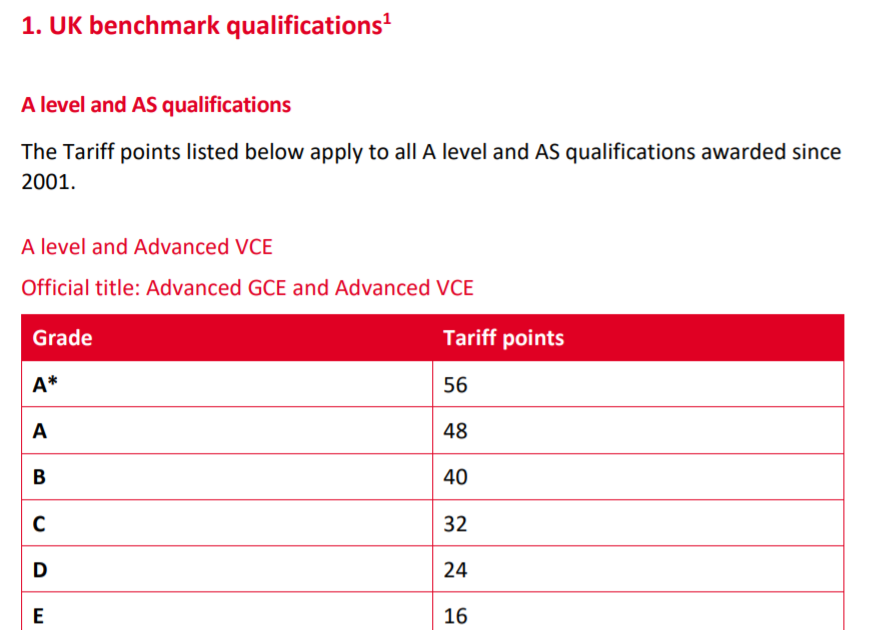 1. UK benchmark qualifications$^{1}$

A level and AS qualifications

The Tariff points listed below apply to all A level and AS qualifications awarded since 2001.

A level and Advanced VCE

Official title: Advanced GCE and Advanced VCE

| Grade | Tariff points |
|---|---|
| A* | 56 |
| A | 48 |
| B | 40 |
| C | 32 |
| D | 24 |
| E | 16 |